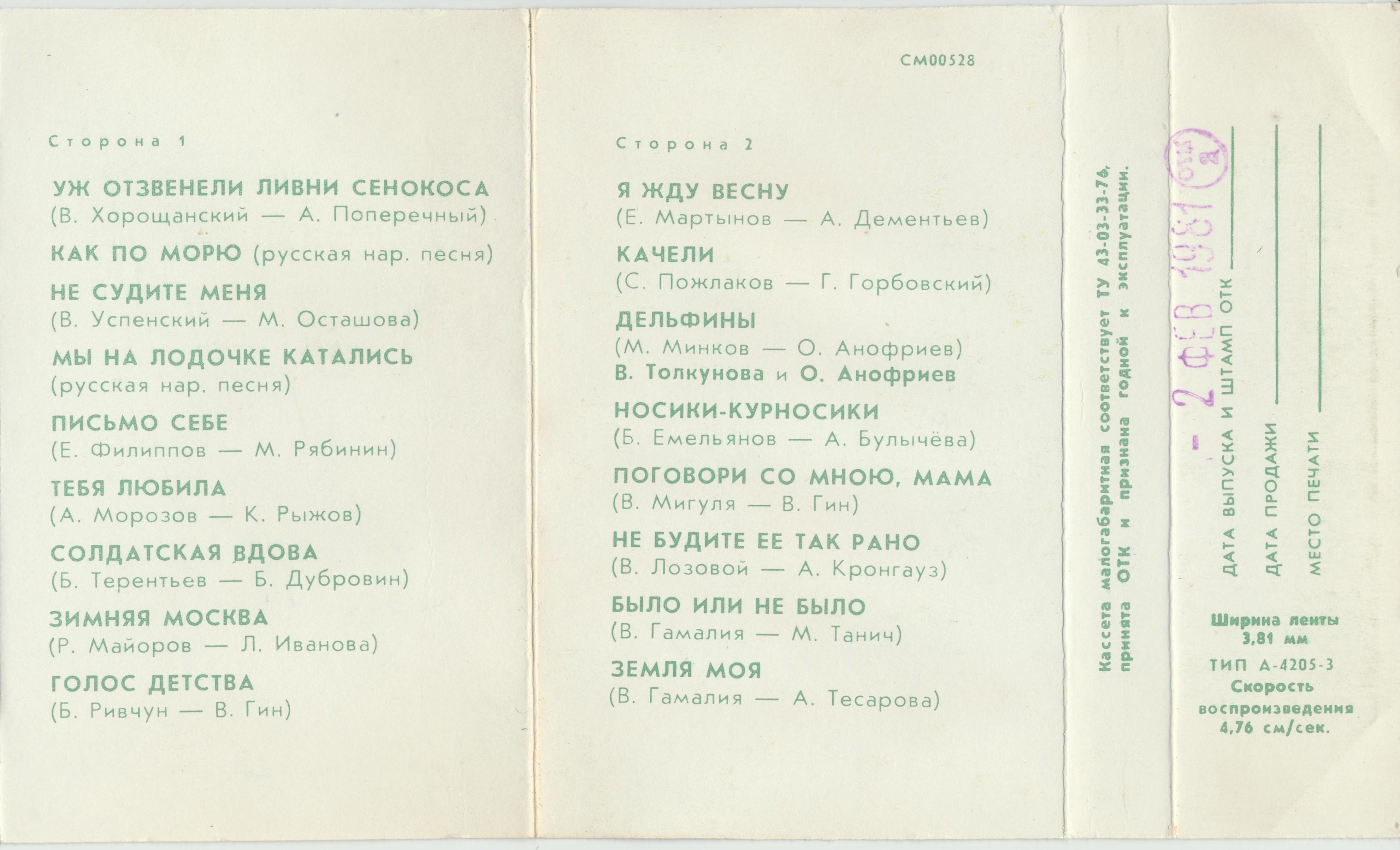 Сторона 1

УЖ ОТЗВЕНЕЛИ ЛИВНИ СЕНОКОСА
(В. Хорощанский — А. Поперечный)

КАК ПО МОРЮ (русская нар. песня)

НЕ СУДИТЕ МЕНЯ
(В. Успенский — М. Осташова)

МЫ НА ЛОДОЧКЕ КАТАЛИСЬ
(русская нар. песня)

ПИСЬМО СЕБЕ
(Е. Филиппов — М. Рябинин)

ТЕБЯ ЛЮБИЛА
(А. Морозов — К. Рыжов)

СОЛДАТСКАЯ ВДОВА
(Б. Терентьев — Б. Дубровин)

ЗИМНЯЯ МОСКВА
(Р. Майоров — Л. Иванова)

ГОЛОС ДЕТСТВА
(Б. Ривчун — В. Гин)

СМ00528

Сторона 2

Я ЖДУ ВЕСНУ
(Е. Мартынов — А. Дементьев)

КАЧЕЛИ
(С. Пожлаков — Г. Горбовский)

ДЕЛЬФИНЫ
(М. Минков — О. Анофриев)
В. Толкунова и О. Анофриев

НОСИКИ-КУРНОСИКИ
(Б. Емельянов — А. Булычёва)

ПОГОВОРИ СО МНОЮ, МАМА
(В. Мигуля — В. Гин)

НЕ БУДИТЕ ЕЕ ТАК РАНО
(В. Лозовой — А. Кронгауз)

БЫЛО ИЛИ НЕ БЫЛО
(В. Гамалия — М. Танич)

ЗЕМЛЯ МОЯ
(В. Гамалия — А. Тесарова)

Кассета малогабаритная соответствует ТУ 43-03-33-76, принята ОТК и признана годной к эксплуатации.

ОТК 2

- 2 ФЕВ 1981

ДАТА ВЫПУСКА И ШТАМП ОТК

ДАТА ПРОДАЖИ

МЕСТО ПЕЧАТИ

Ширина ленты 3,81 мм

ТИП А-4205-3

Скорость воспроизведения 4,76 см/сек.